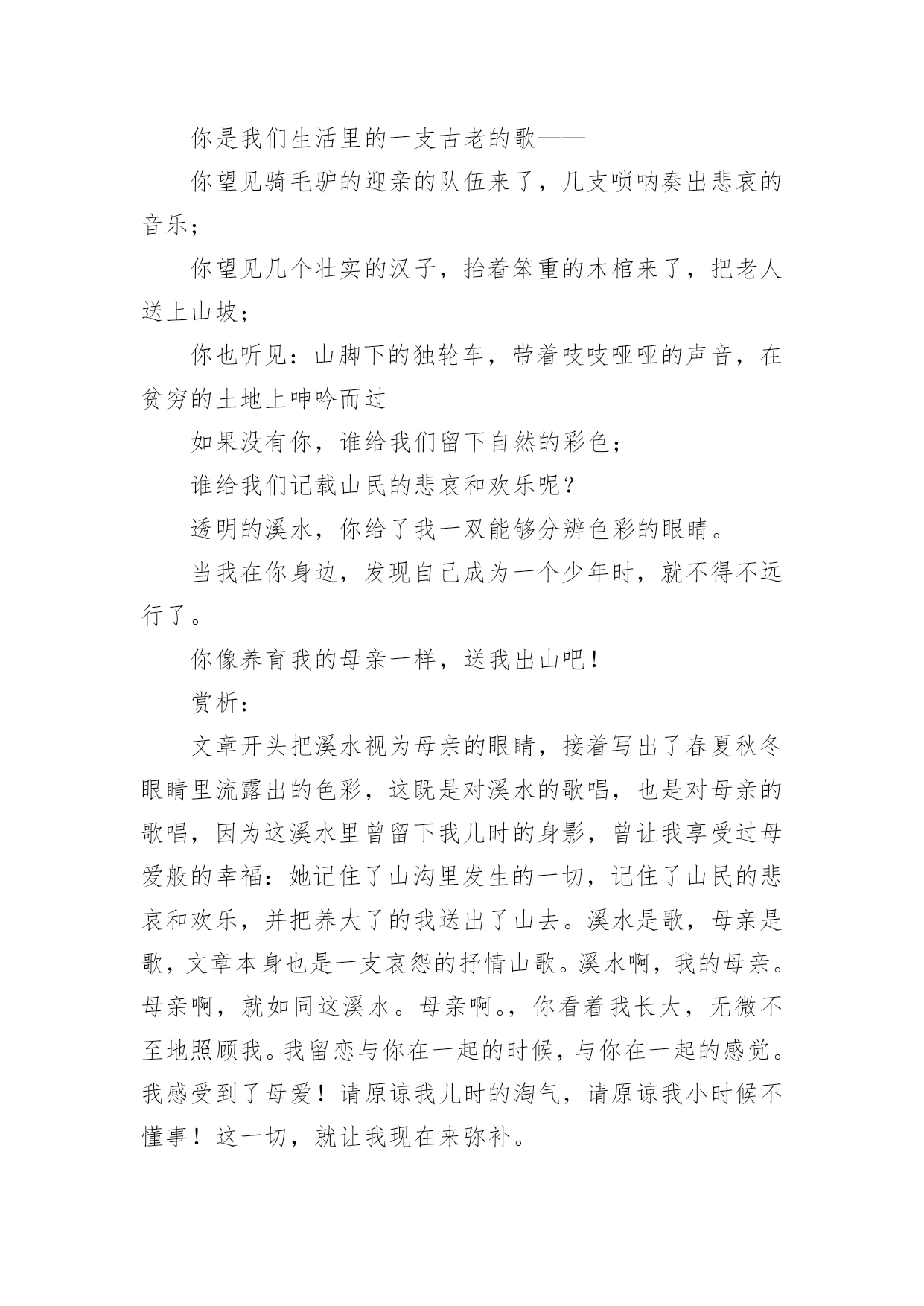 你是我们生活里的一支古老的歌——

你望见骑毛驴的迎亲的队伍来了，几支唢呐奏出悲哀的音乐；

你望见几个壮实的汉子，抬着笨重的木棺来了，把老人送上山坡；

你也听见：山脚下的独轮车，带着吱吱哑哑的声音，在贫穷的土地上呻吟而过

如果没有你，谁给我们留下自然的彩色；

谁给我们记载山民的悲哀和欢乐呢？

透明的溪水，你给了我一双能够分辨色彩的眼睛。

当我在你身边，发现自己成为一个少年时，就不得不远行了。

你像养育我的母亲一样，送我出山吧！

赏析：

文章开头把溪水视为母亲的眼睛，接着写出了春夏秋冬眼睛里流露出的色彩，这既是对溪水的歌唱，也是对母亲的歌唱，因为这溪水里曾留下我儿时的身影，曾让我享受过母爱般的幸福：她记住了山沟里发生的一切，记住了山民的悲哀和欢乐，并把养大了的我送出了山去。溪水是歌，母亲是歌，文章本身也是一支哀怨的抒情山歌。溪水啊，我的母亲。母亲啊，就如同这溪水。母亲啊。，你看着我长大，无微不至地照顾我。我留恋与你在一起的时候，与你在一起的感觉。我感受到了母爱！请原谅我儿时的淘气，请原谅我小时候不懂事！这一切，就让我现在来弥补。